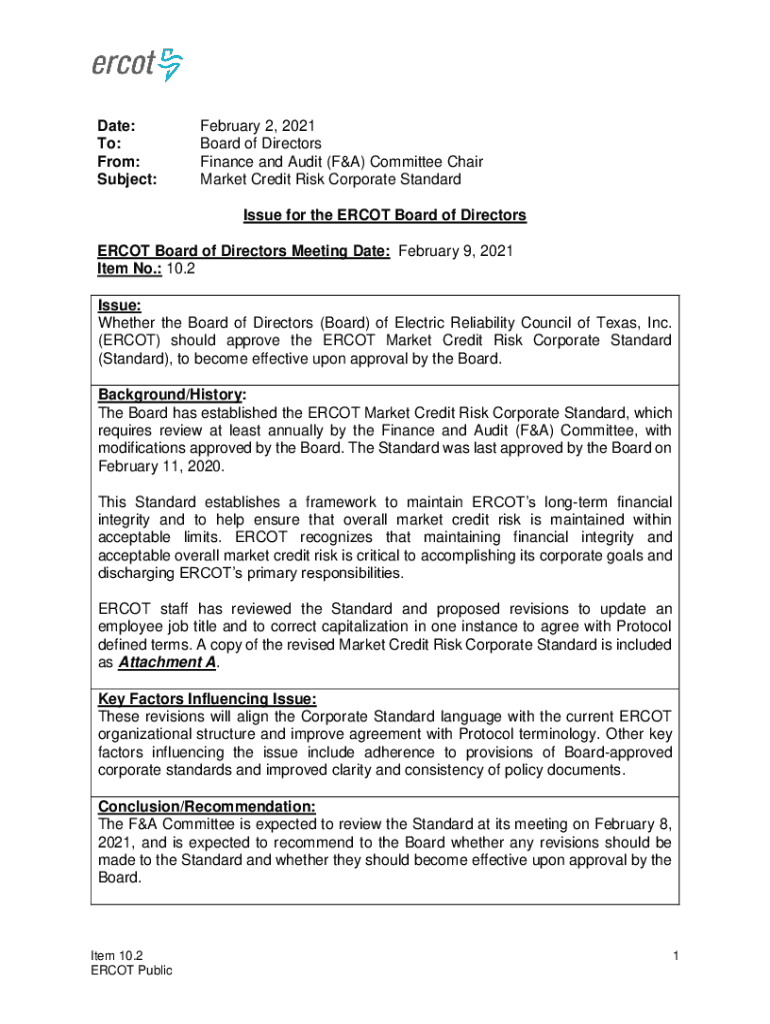 ercot

Date: February 2, 2021
To: Board of Directors
From: Finance and Audit (F&A) Committee Chair
Subject: Market Credit Risk Corporate Standard

Issue for the ERCOT Board of Directors

ERCOT Board of Directors Meeting Date: February 9, 2021
Item No.: 10.2

Issue:
Whether the Board of Directors (Board) of Electric Reliability Council of Texas, Inc. (ERCOT) should approve the ERCOT Market Credit Risk Corporate Standard (Standard), to become effective upon approval by the Board.

Background/History:
The Board has established the ERCOT Market Credit Risk Corporate Standard, which requires review at least annually by the Finance and Audit (F&A) Committee, with modifications approved by the Board. The Standard was last approved by the Board on February 11, 2020.

This Standard establishes a framework to maintain ERCOT's long-term financial integrity and to help ensure that overall market credit risk is maintained within acceptable limits. ERCOT recognizes that maintaining financial integrity and acceptable overall market credit risk is critical to accomplishing its corporate goals and discharging ERCOT's primary responsibilities.

ERCOT staff has reviewed the Standard and proposed revisions to update an employee job title and to correct capitalization in one instance to agree with Protocol defined terms. A copy of the revised Market Credit Risk Corporate Standard is included as Attachment A.

Key Factors Influencing Issue:
These revisions will align the Corporate Standard language with the current ERCOT organizational structure and improve agreement with Protocol terminology. Other key factors influencing the issue include adherence to provisions of Board-approved corporate standards and improved clarity and consistency of policy documents.

Conclusion/Recommendation:
The F&A Committee is expected to review the Standard at its meeting on February 8, 2021, and is expected to recommend to the Board whether any revisions should be made to the Standard and whether they should become effective upon approval by the Board.

Item 10.2
ERCOT Public

1